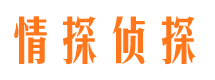 情探侦探